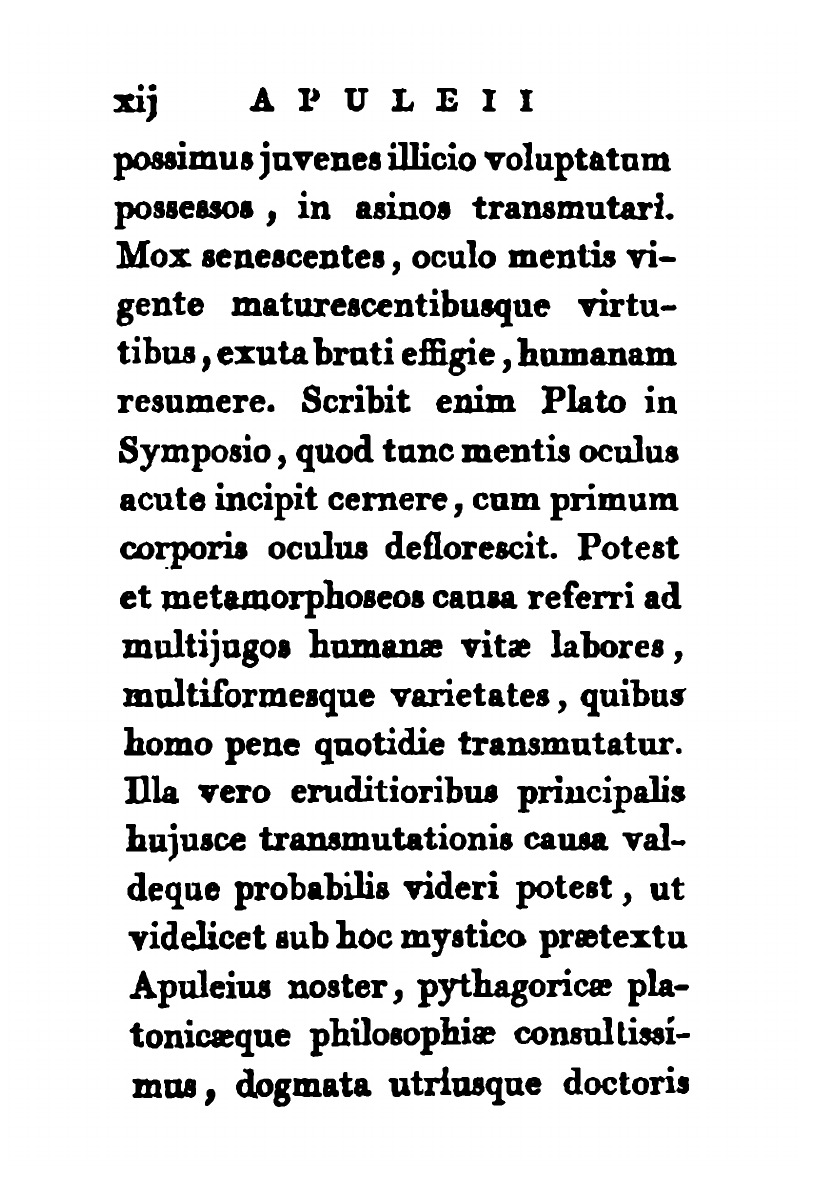 xij APULEII

possimus juvenes illicio voluptatum possessos, in asinos transmutari. Mox senescentes, oculo mentis vigente maturescentibusque virtutibus, exuta bruti effigie, humanam resumere. Scribit enim Plato in Symposio, quod tunc mentis oculus acute incipit cernere, cum primum corporis oculus deflorescit. Potest et metamorphoseos causa referri ad multijugos humanæ vitæ labores, multiformesque varietates, quibus homo pene quotidie transmutatur. Illa vero eruditioribus principalis hujusce transmutationis causa valdeque probabilis videri potest, ut videlicet sub hoc mystico prætextu Apuleius noster, pythagoricæ platonicæque philosophiæ consultissimus, dogmata utriusque doctoris